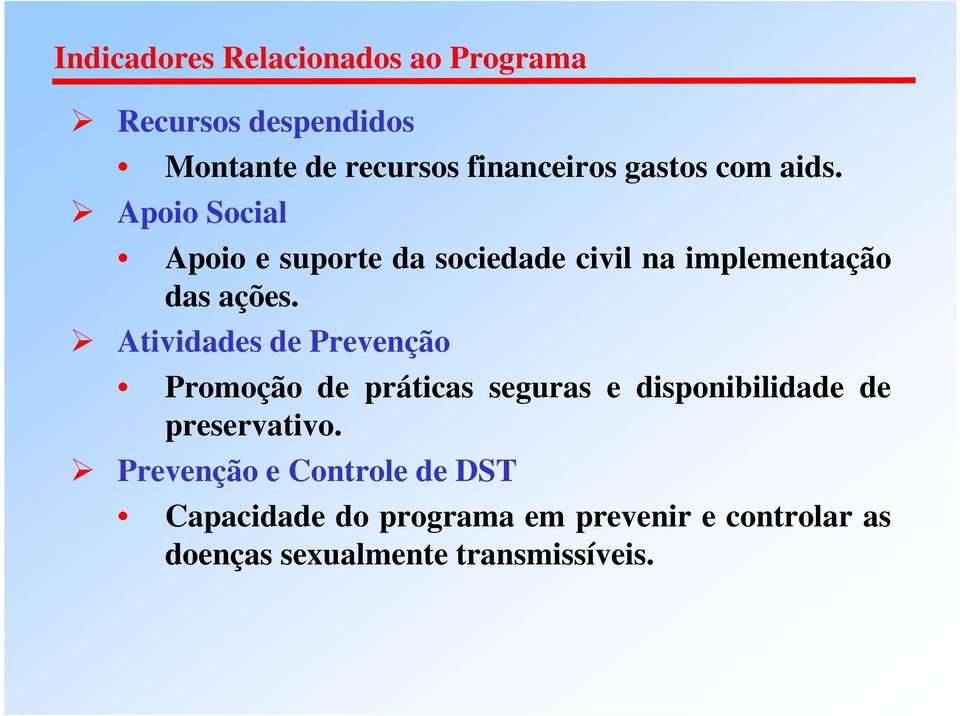 Indicadores Relacionados ao Programa

➢ Recursos despendidos
• Montante de recursos financeiros gastos com aids.

➢ Apoio Social
• Apoio e suporte da sociedade civil na implementação das ações.

➢ Atividades de Prevenção
• Promoção de práticas seguras e disponibilidade de preservativo.

➢ Prevenção e Controle de DST
• Capacidade do programa em prevenir e controlar as doenças sexualmente transmissíveis.